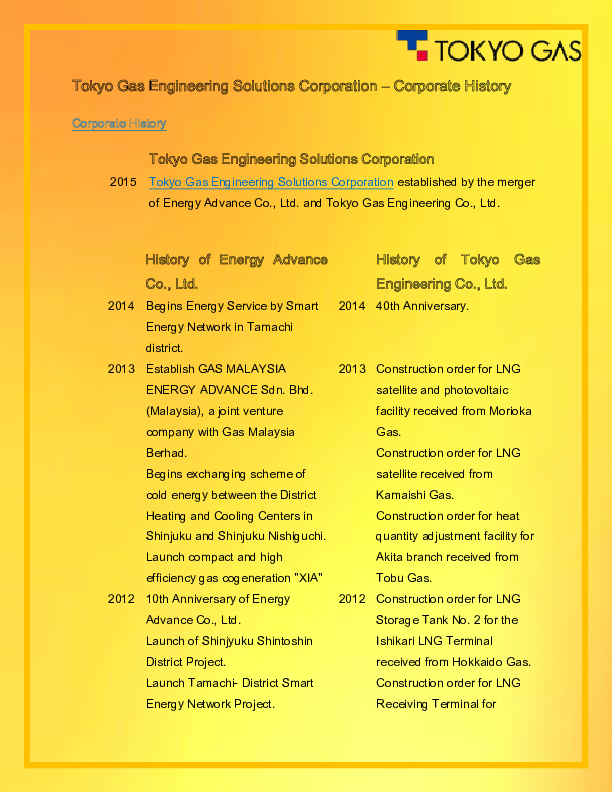 TOKYO GAS

Tokyo Gas Engineering Solutions Corporation – Corporate History

Corporate History

Tokyo Gas Engineering Solutions Corporation

2015 Tokyo Gas Engineering Solutions Corporation established by the merger of Energy Advance Co., Ltd. and Tokyo Gas Engineering Co., Ltd.

History of Energy Advance Co., Ltd.

2014 Begins Energy Service by Smart Energy Network in Tamachi district.

2013 Establish GAS MALAYSIA ENERGY ADVANCE Sdn. Bhd. (Malaysia), a joint venture company with Gas Malaysia Berhad.
Begins exchanging scheme of cold energy between the District Heating and Cooling Centers in Shinjuku and Shinjuku Nishiguchi.
Launch compact and high efficiency gas cogeneration "XIA"

2012 10th Anniversary of Energy Advance Co., Ltd.
Launch of Shinjyuku Shintoshin District Project.
Launch Tamachi- District Smart Energy Network Project.

History of Tokyo Gas Engineering Co., Ltd.

2014 40th Anniversary.

2013 Construction order for LNG satellite and photovoltaic facility received from Morioka Gas.
Construction order for LNG satellite received from Kamaishi Gas.
Construction order for heat quantity adjustment facility for Akita branch received from Tobu Gas.

2012 Construction order for LNG Storage Tank No. 2 for the Ishikari LNG Terminal received from Hokkaido Gas.
Construction order for LNG Receiving Terminal for